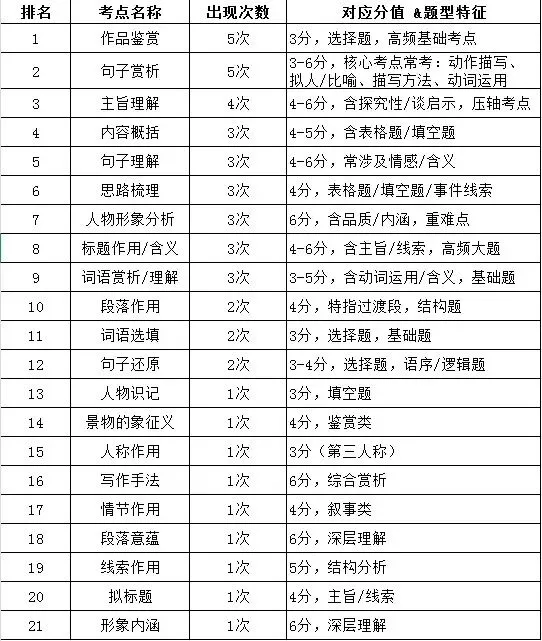 | 排名 | 考点名称 | 出现次数 | 对应分值 &题型特征 |
|---|---|---|---|
| 1 | 作品鉴赏 | 5次 | 3分，选择题，高频基础考点 |
| 2 | 句子赏析 | 5次 | 3-6分，核心考点常考：动作描写、拟人/比喻、描写方法、动词运用 |
| 3 | 主旨理解 | 4次 | 4-6分，含探究性/谈启示，压轴考点 |
| 4 | 内容概括 | 3次 | 4-5分，含表格题/填空题 |
| 5 | 句子理解 | 3次 | 4-6分，常涉及情感/含义 |
| 6 | 思路梳理 | 3次 | 4分，表格题/填空题/事件线索 |
| 7 | 人物形象分析 | 3次 | 6分，含品质/内涵，重难点 |
| 8 | 标题作用/含义 | 3次 | 4-6分，含主旨/线索，高频大题 |
| 9 | 词语赏析/理解 | 3次 | 3-5分，含动词运用/含义，基础题 |
| 10 | 段落作用 | 2次 | 4分，特指过渡段，结构题 |
| 11 | 词语选填 | 2次 | 3分，选择题，基础题 |
| 12 | 句子还原 | 2次 | 3-4分，选择题，语序/逻辑题 |
| 13 | 人物识记 | 1次 | 3分，填空题 |
| 14 | 景物的象征义 | 1次 | 4分，鉴赏类 |
| 15 | 人称作用 | 1次 | 3分（第三人称） |
| 16 | 写作手法 | 1次 | 6分，综合赏析 |
| 17 | 情节作用 | 1次 | 4分，叙事类 |
| 18 | 段落意蕴 | 1次 | 6分，深层理解 |
| 19 | 线索作用 | 1次 | 5分，结构分析 |
| 20 | 拟标题 | 1次 | 4分，主旨/线索 |
| 21 | 形象内涵 | 1次 | 6分，深层理解 |